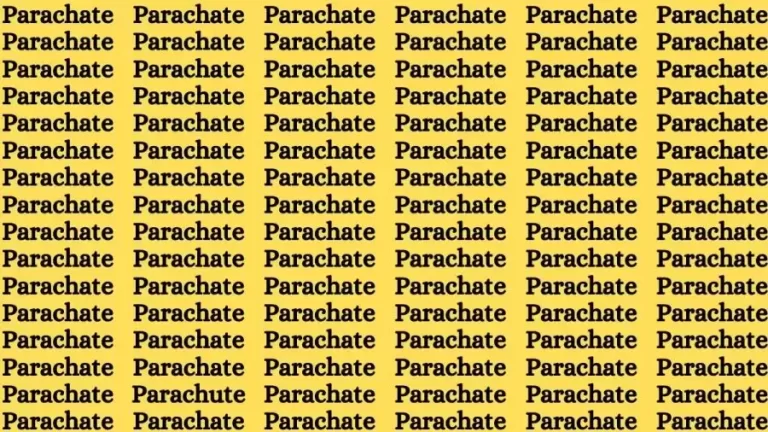 Parachate Parachate Parachate Parachate Parachate Parachate
Parachate Parachate Parachate Parachate Parachate Parachate
Parachate Parachate Parachate Parachate Parachate Parachate
Parachate Parachate Parachate Parachate Parachate Parachate
Parachate Parachate Parachate Parachate Parachate Parachate
Parachate Parachate Parachate Parachate Parachate Parachate
Parachate Parachate Parachate Parachate Parachate Parachate
Parachate Parachate Parachate Parachate Parachate Parachate
Parachate Parachate Parachate Parachate Parachate Parachate
Parachate Parachate Parachate Parachate Parachate Parachate
Parachate Parachate Parachate Parachate Parachate Parachate
Parachate Parachate Parachate Parachate Parachate Parachate
Parachate Parachate Parachate Parachate Parachate Parachate
Parachate Parachate Parachate Parachate Parachate Parachate
Parachate Parachute Parachate Parachate Parachate Parachate
Parachate Parachate Parachate Parachate Parachate Parachate